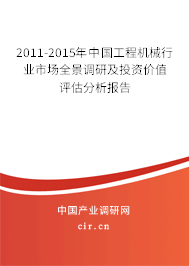 2011-2015年中国工程机械行业市场全景调研及投资价值评估分析报告

中国产业调研网

cir.cn